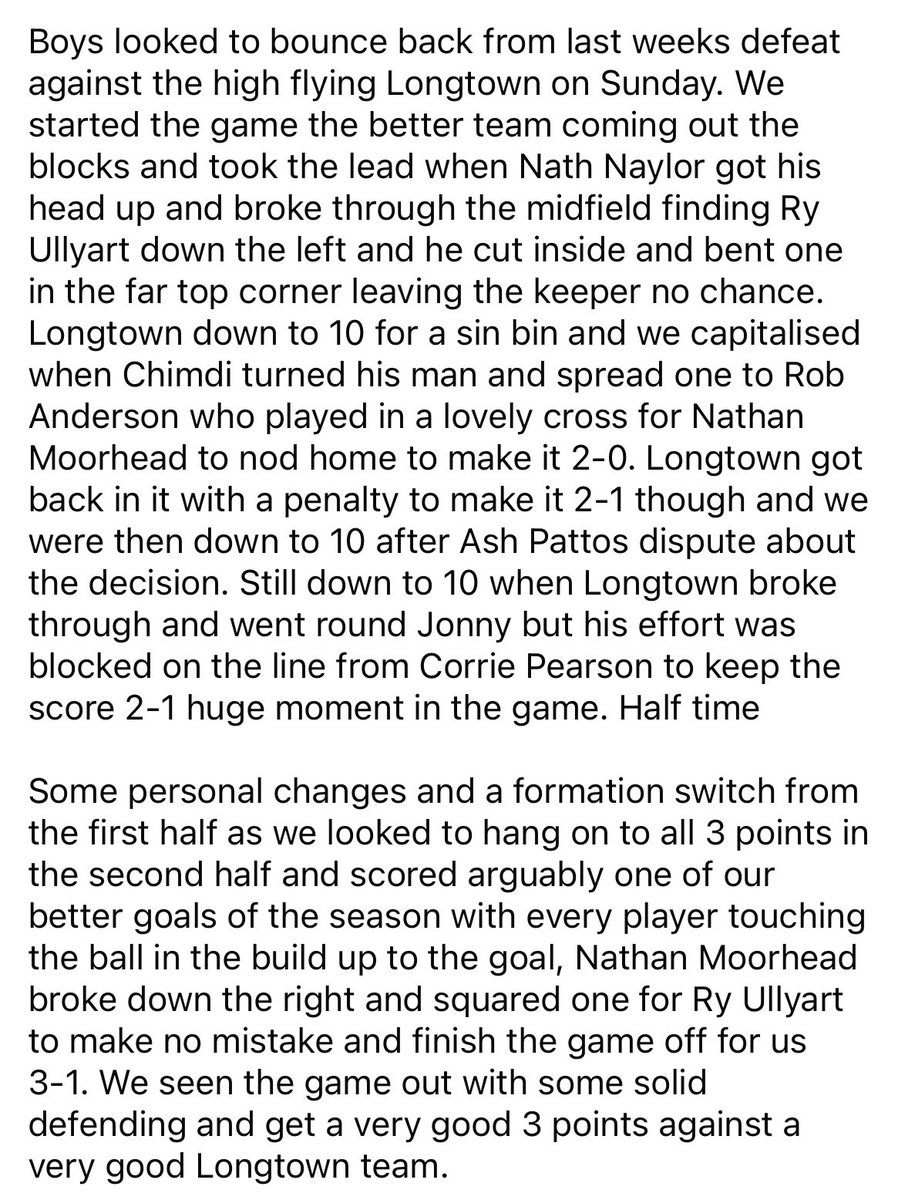 Boys looked to bounce back from last weeks defeat against the high flying Longtown on Sunday. We started the game the better team coming out the blocks and took the lead when Nath Naylor got his head up and broke through the midfield finding Ry Ullyart down the left and he cut inside and bent one in the far top corner leaving the keeper no chance. Longtown down to 10 for a sin bin and we capitalised when Chimdi turned his man and spread one to Rob Anderson who played in a lovely cross for Nathan Moorhead to nod home to make it 2-0. Longtown got back in it with a penalty to make it 2-1 though and we were then down to 10 after Ash Pattos dispute about the decision. Still down to 10 when Longtown broke through and went round Jonny but his effort was blocked on the line from Corrie Pearson to keep the score 2-1 huge moment in the game. Half time

Some personal changes and a formation switch from the first half as we looked to hang on to all 3 points in the second half and scored arguably one of our better goals of the season with every player touching the ball in the build up to the goal, Nathan Moorhead broke down the right and squared one for Ry Ullyart to make no mistake and finish the game off for us 3-1. We seen the game out with some solid defending and get a very good 3 points against a very good Longtown team.